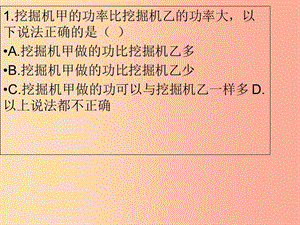 1.挖掘机甲的功率比挖掘机乙的功率大，以下说法正确的是（ ）

•A.挖掘机甲做的功比挖掘机乙多

•B.挖掘机甲做的功比挖掘机乙少

•C.挖掘机甲做的功可以与挖掘机乙一样多 D.以上说法都不正确